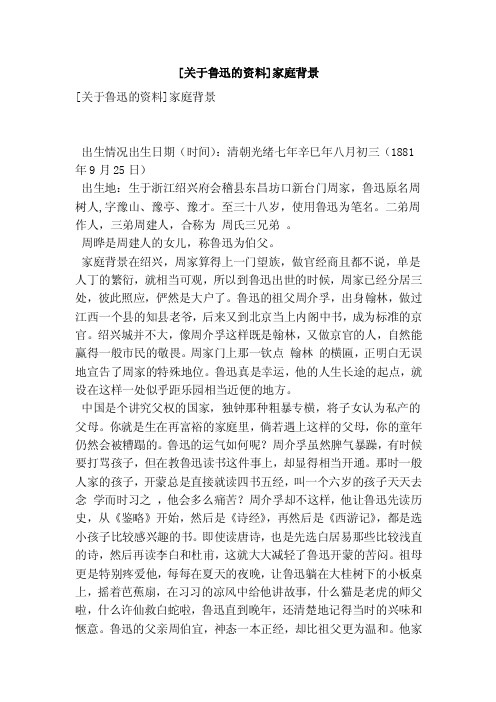 [关于鲁迅的资料]家庭背景

[关于鲁迅的资料]家庭背景

出生情况出生日期（时间）：清朝光绪七年辛巳年八月初三（1881年9月25日）

出生地：生于浙江绍兴府会稽县东昌坊口新台门周家，鲁迅原名周树人,字豫山、豫亭、豫才。至三十八岁，使用鲁迅为笔名。二弟周作人，三弟周建人，合称为 周氏三兄弟 。

周晔是周建人的女儿，称鲁迅为伯父。

家庭背景在绍兴，周家算得上一门望族，做官经商且都不说，单是人丁的繁衍，就相当可观，所以到鲁迅出世的时候，周家已经分居三处，彼此照应，俨然是大户了。鲁迅的祖父周介孚，出身翰林，做过江西一个县的知县老爷，后来又到北京当上内阁中书，成为标准的京官。绍兴城并不大，像周介孚这样既是翰林，又做京官的人，自然能赢得一般市民的敬畏。周家门上那一钦点 翰林 的横匾，正明白无误地宣告了周家的特殊地位。鲁迅真是幸运，他的人生长途的起点，就设在这样一处似乎距乐园相当近便的地方。

中国是个讲究父权的国家，独钟那种粗暴专横，将子女认为私产的父母。你就是生在再富裕的家庭里，倘若遇上这样的父母，你的童年仍然会被糟蹋的。鲁迅的运气如何呢？周介孚虽然脾气暴躁，有时候要打骂孩子，但在教鲁迅读书这件事上，却显得相当开通。那时一般人家的孩子，开蒙总是直接就读四书五经，叫一个六岁的孩子天天去念 学而时习之 ，他会多么痛苦？周介孚却不这样，他让鲁迅先读历史，从《鉴略》开始，然后是《诗经》，再然后是《西游记》，都是选小孩子比较感兴趣的书。即使读唐诗，也是先选白居易那些比较浅直的诗，然后再读李白和杜甫，这就大大减轻了鲁迅开蒙的苦闷。祖母更是特别疼爱他，每每在夏天的夜晚，让鲁迅躺在大桂树下的小板桌上，摇着芭蕉扇，在习习的凉风中给他讲故事，什么猫是老虎的师父啦，什么许仙救白蛇啦，鲁迅直到晚年，还清楚地记得当时的兴味和惬意。鲁迅的父亲周伯宜，神态一本正经，却比祖父更为温和。他家